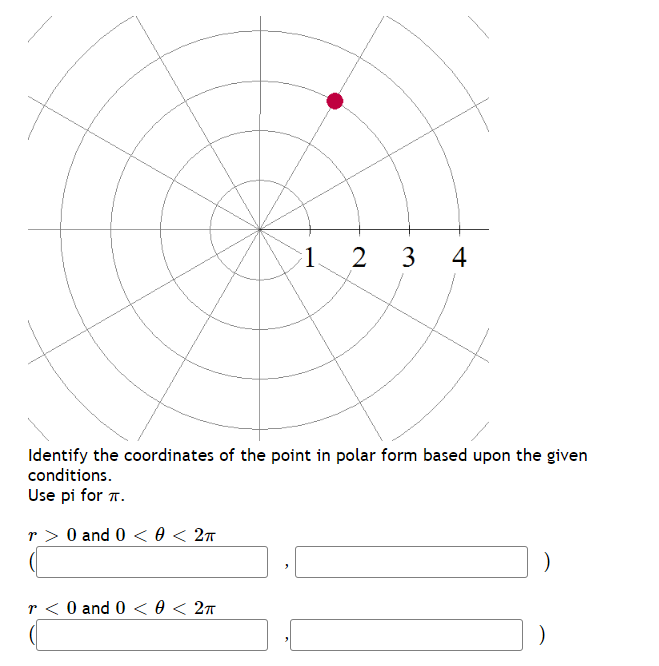 1 2 3 4

Identify the coordinates of the point in polar form based upon the given conditions.
Use pi for $\pi$.

$r > 0$ and $0 < \theta < 2\pi$
( , )

$r < 0$ and $0 < \theta < 2\pi$
( , )